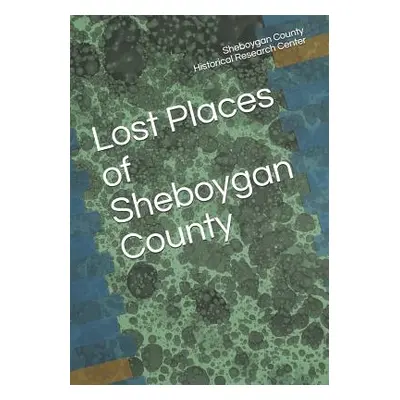 Sheboygan County
Historical Research Center

Lost Places of Sheboygan County